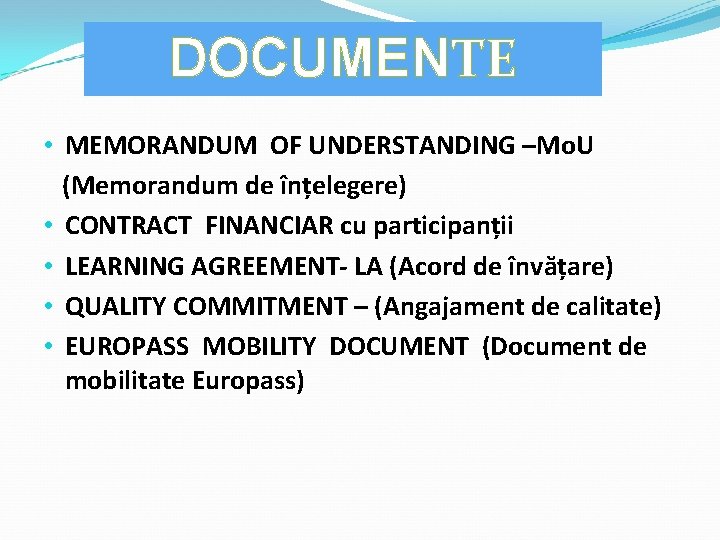 DOCUMENTE

• MEMORANDUM OF UNDERSTANDING –MoU (Memorandum de înțelegere)
• CONTRACT FINANCIAR cu participanții
• LEARNING AGREEMENT- LA (Acord de învățare)
• QUALITY COMMITMENT – (Angajament de calitate)
• EUROPASS MOBILITY DOCUMENT (Document de mobilitate Europass)